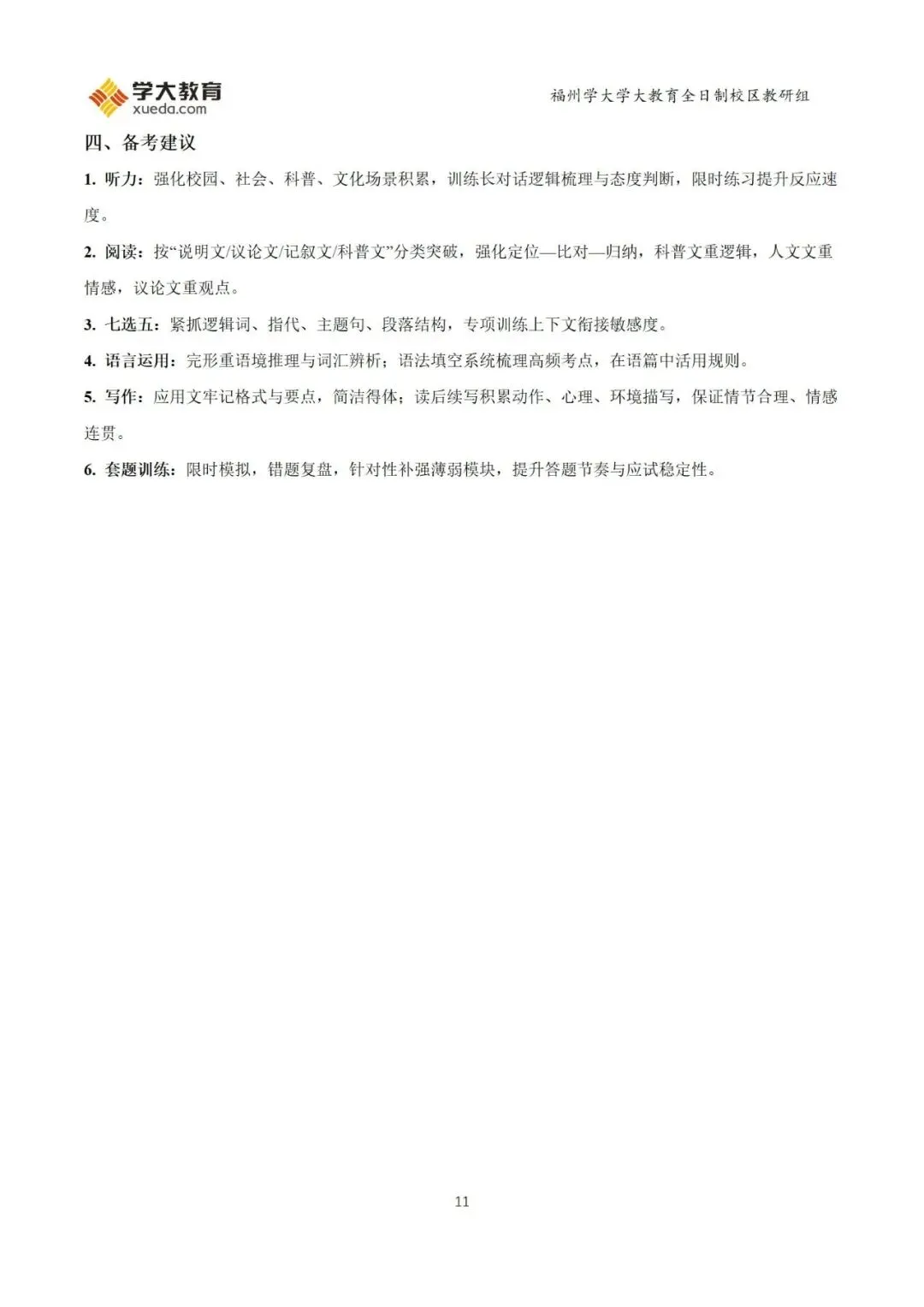 学大教育
xueda.com

福州学大学大教育全日制校区教研组

四、备考建议

1. 听力：强化校园、社会、科普、文化场景积累，训练长对话逻辑梳理与态度判断，限时练习提升反应速度。

2. 阅读：按“说明文/议论文/记叙文/科普文”分类突破，强化定位—比对—归纳，科普文重逻辑，人文文重情感，议论文重观点。

3. 七选五：紧抓逻辑词、指代、主题句、段落结构，专项训练上下文衔接敏感度。

4. 语言运用：完形重语境推理与词汇辨析；语法填空系统梳理高频考点，在语篇中活用规则。

5. 写作：应用文牢记格式与要点，简洁得体；读后续写积累动作、心理、环境描写，保证情节合理、情感连贯。

6. 套题训练：限时模拟，错题复盘，针对性补强薄弱模块，提升答题节奏与应试稳定性。

11